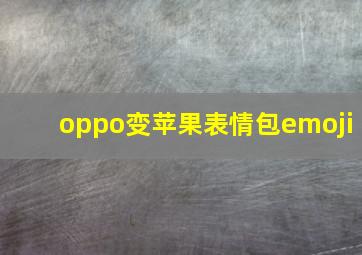 oppo变苹果表情包emoji